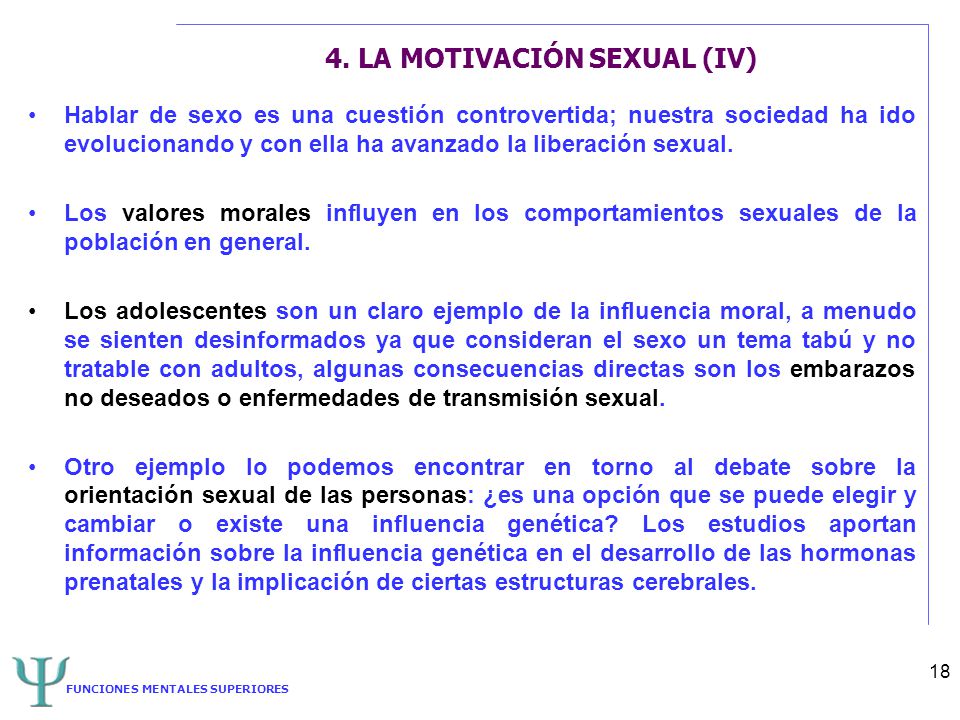 4. LA MOTIVACIÓN SEXUAL (IV)

• Hablar de sexo es una cuestión controvertida; nuestra sociedad ha ido evolucionando y con ella ha avanzado la liberación sexual.

• Los valores morales influyen en los comportamientos sexuales de la población en general.

• Los adolescentes son un claro ejemplo de la influencia moral, a menudo se sienten desinformados ya que consideran el sexo un tema tabú y no tratable con adultos, algunas consecuencias directas son los embarazos no deseados o enfermedades de transmisión sexual.

• Otro ejemplo lo podemos encontrar en torno al debate sobre la orientación sexual de las personas: ¿es una opción que se puede elegir y cambiar o existe una influencia genética? Los estudios aportan información sobre la influencia genética en el desarrollo de las hormonas prenatales y la implicación de ciertas estructuras cerebrales.

Ψ FUNCIONES MENTALES SUPERIORES

18